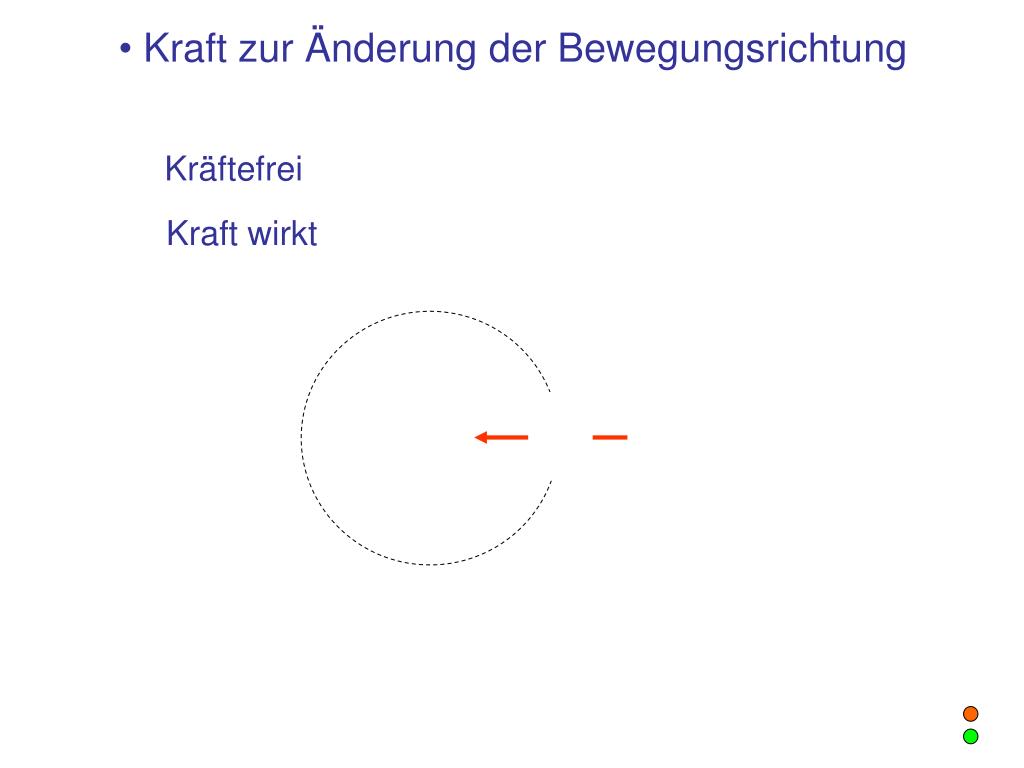 • Kraft zur Änderung der Bewegungsrichtung

Kräftefrei

Kraft wirkt